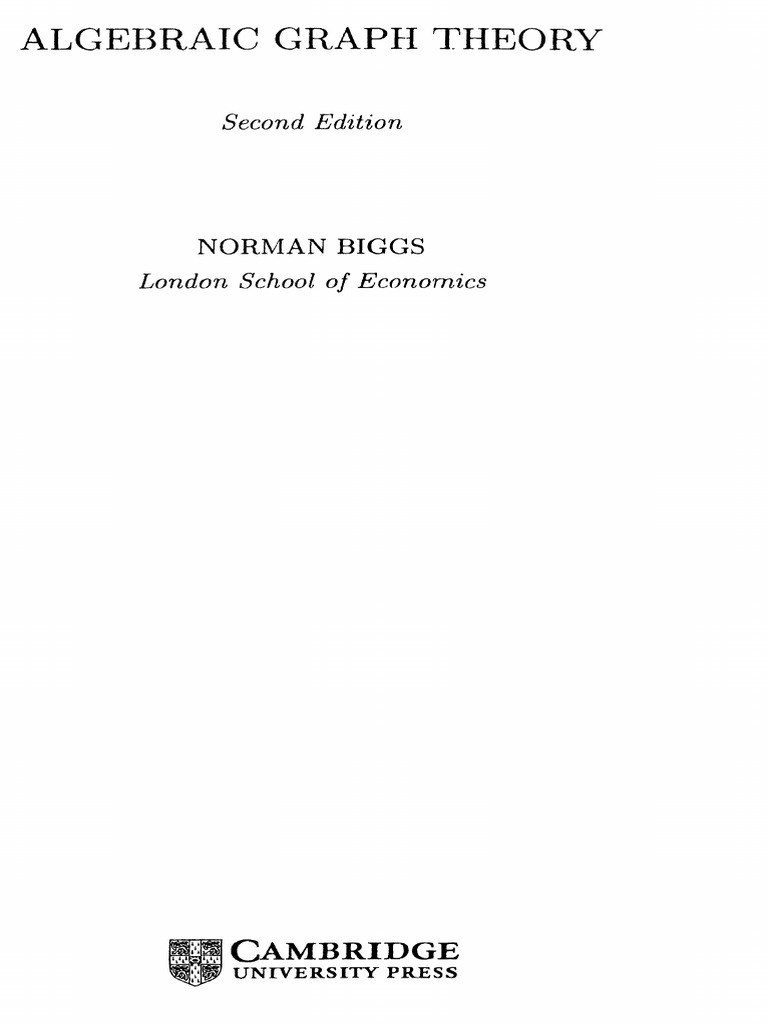 ALGEBRAIC GRAPH THEORY

Second Edition

NORMAN BIGGS
London School of Economics

CAMBRIDGE
UNIVERSITY PRESS